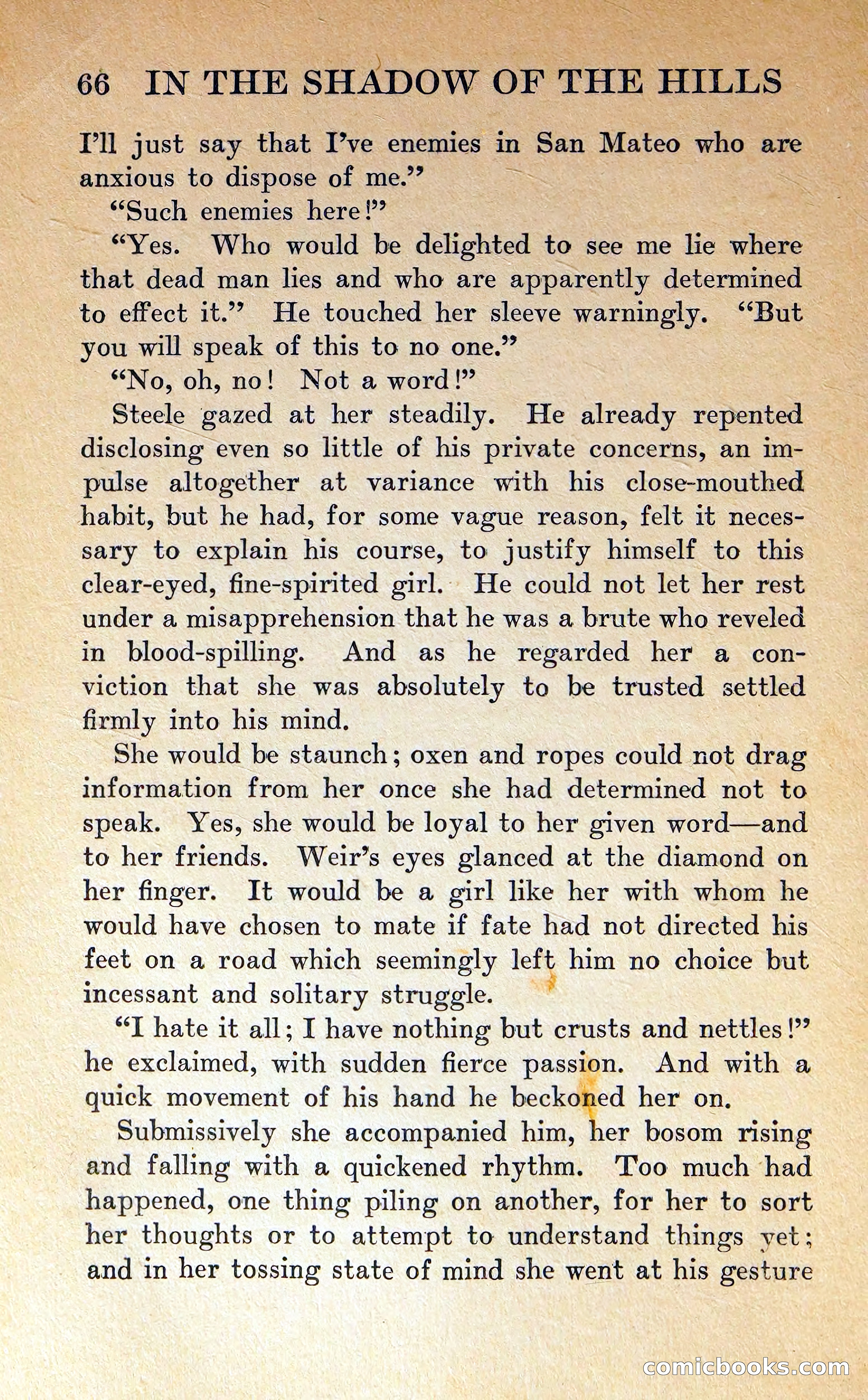 66 IN THE SHADOW OF THE HILLS

I'll just say that I've enemies in San Mateo who are anxious to dispose of me."

"Such enemies here!"

"Yes. Who would be delighted to see me lie where that dead man lies and who are apparently determined to effect it." He touched her sleeve warningly. "But you will speak of this to no one."

"No, oh, no! Not a word!"

Steele gazed at her steadily. He already repented disclosing even so little of his private concerns, an impulse altogether at variance with his close-mouthed habit, but he had, for some vague reason, felt it necessary to explain his course, to justify himself to this clear-eyed, fine-spirited girl. He could not let her rest under a misapprehension that he was a brute who reveled in blood-spilling. And as he regarded her a conviction that she was absolutely to be trusted settled firmly into his mind.

She would be staunch; oxen and ropes could not drag information from her once she had determined not to speak. Yes, she would be loyal to her given word—and to her friends. Weir's eyes glanced at the diamond on her finger. It would be a girl like her with whom he would have chosen to mate if fate had not directed his feet on a road which seemingly left him no choice but incessant and solitary struggle.

"I hate it all; I have nothing but crusts and nettles!" he exclaimed, with sudden fierce passion. And with a quick movement of his hand he beckoned her on.

Submissively she accompanied him, her bosom rising and falling with a quickened rhythm. Too much had happened, one thing piling on another, for her to sort her thoughts or to attempt to understand things yet; and in her tossing state of mind she went at his gesture

comicbooks.com